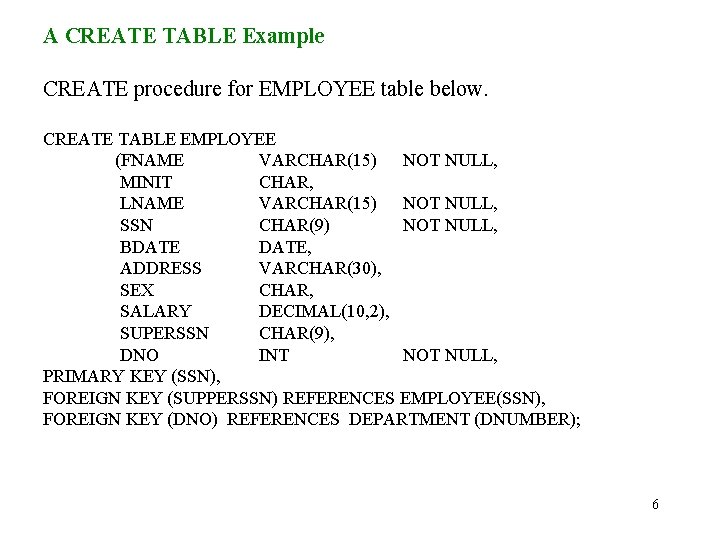 A CREATE TABLE Example

CREATE procedure for EMPLOYEE table below.

CREATE TABLE EMPLOYEE
(FNAME VARCHAR(15) NOT NULL,
MINIT CHAR,
LNAME VARCHAR(15) NOT NULL,
SSN CHAR(9) NOT NULL,
BDATE DATE,
ADDRESS VARCHAR(30),
SEX CHAR,
SALARY DECIMAL(10,2),
SUPERSSN CHAR(9),
DNO INT NOT NULL,
PRIMARY KEY (SSN),
FOREIGN KEY (SUPPERSSN) REFERENCES EMPLOYEE(SSN),
FOREIGN KEY (DNO) REFERENCES DEPARTMENT (DNUMBER);

6